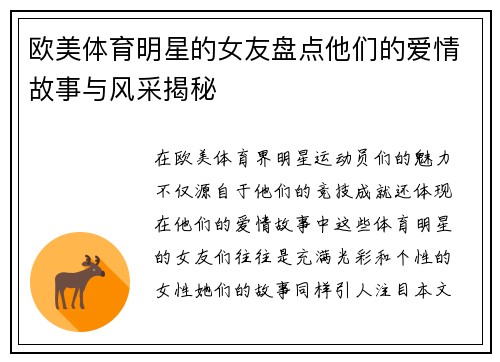 欧美体育明星的女友盘点他们的爱情故事与风采揭秘

在欧美体育界明星运动员们的魅力不仅源自于他们的竞技成就还体现在他们的爱情故事中这些体育明星的女友们往往是充满光彩和个性的女性她们的故事同样引人注目本文